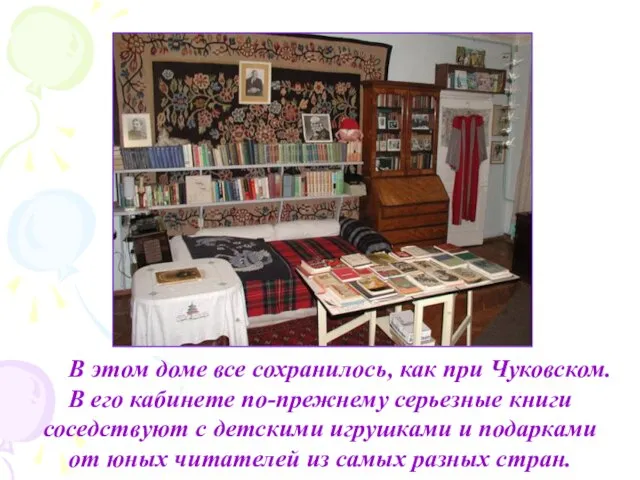 В этом доме все сохранилось, как при Чуковском. В его кабинете по-прежнему серьезные книги соседствуют с детскими игрушками и подарками от юных читателей из самых разных стран.